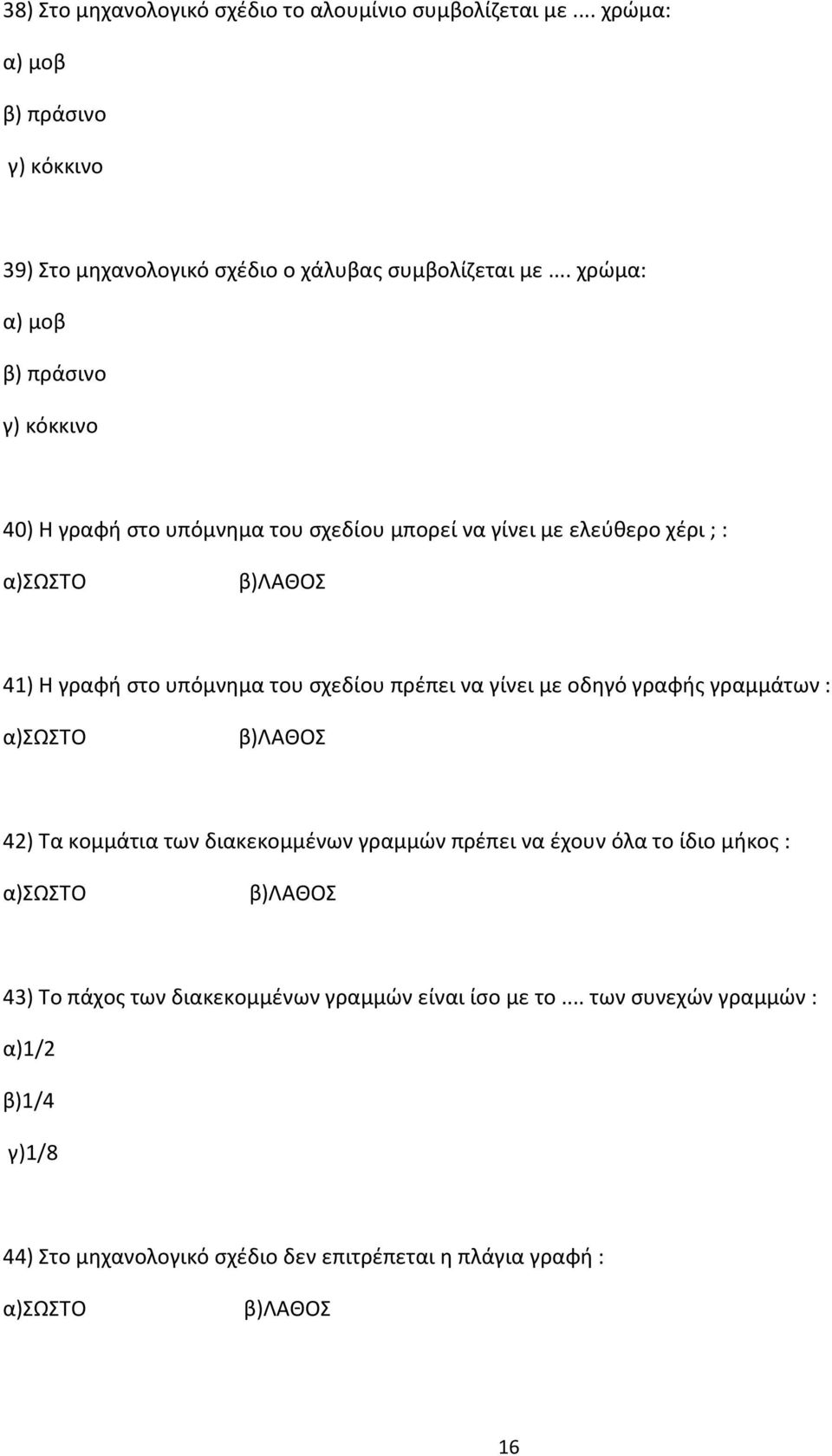 38) Στο μηχανολογικό σχέδιο το αλουμίνιο συμβολίζεται με .... χρώμα:

α) μοβ

β) πράσινο

γ) κόκκινο

39) Στο μηχανολογικό σχέδιο ο χάλυβας συμβολίζεται με .... χρώμα:

α) μοβ

β) πράσινο

γ) κόκκινο

40) Η γραφή στο υπόμνημα του σχεδίου μπορεί να γίνει με ελεύθερο χέρι ; :

α)ΣΩΣΤΟ β)ΛΑΘΟΣ

41) Η γραφή στο υπόμνημα του σχεδίου πρέπει να γίνει με οδηγό γραφής γραμμάτων :

α)ΣΩΣΤΟ β)ΛΑΘΟΣ

42) Τα κομμάτια των διακεκομμένων γραμμών πρέπει να έχουν όλα το ίδιο μήκος :

α)ΣΩΣΤΟ β)ΛΑΘΟΣ

43) Το πάχος των διακεκομμένων γραμμών είναι ίσο με το .... των συνεχών γραμμών :

α)1/2

β)1/4

γ)1/8

44) Στο μηχανολογικό σχέδιο δεν επιτρέπεται η πλάγια γραφή :

α)ΣΩΣΤΟ β)ΛΑΘΟΣ

16